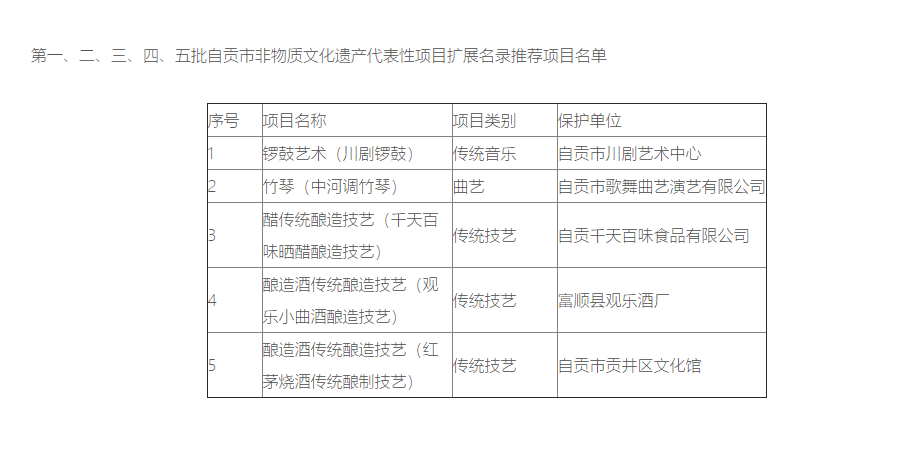 第一、二、三、四、五批自贡市非物质文化遗产代表性项目扩展名录推荐项目名单

| 序号 | 项目名称 | 项目类别 | 保护单位 |
|---|---|---|---|
| 1 | 锣鼓艺术（川剧锣鼓） | 传统音乐 | 自贡市川剧艺术中心 |
| 2 | 竹琴（中河调竹琴） | 曲艺 | 自贡市歌舞曲艺演艺有限公司 |
| 3 | 醋传统酿造技艺（千天百味晒醋酿造技艺） | 传统技艺 | 自贡千天百味食品有限公司 |
| 4 | 酿造酒传统酿造技艺（观乐小曲酒酿造技艺） | 传统技艺 | 富顺县观乐酒厂 |
| 5 | 酿造酒传统酿造技艺（红茅烧酒传统酿制技艺） | 传统技艺 | 自贡市贡井区文化馆 |